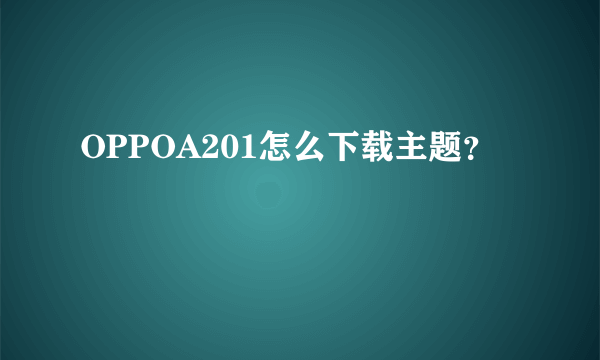 OPPOA201怎么下载主题?